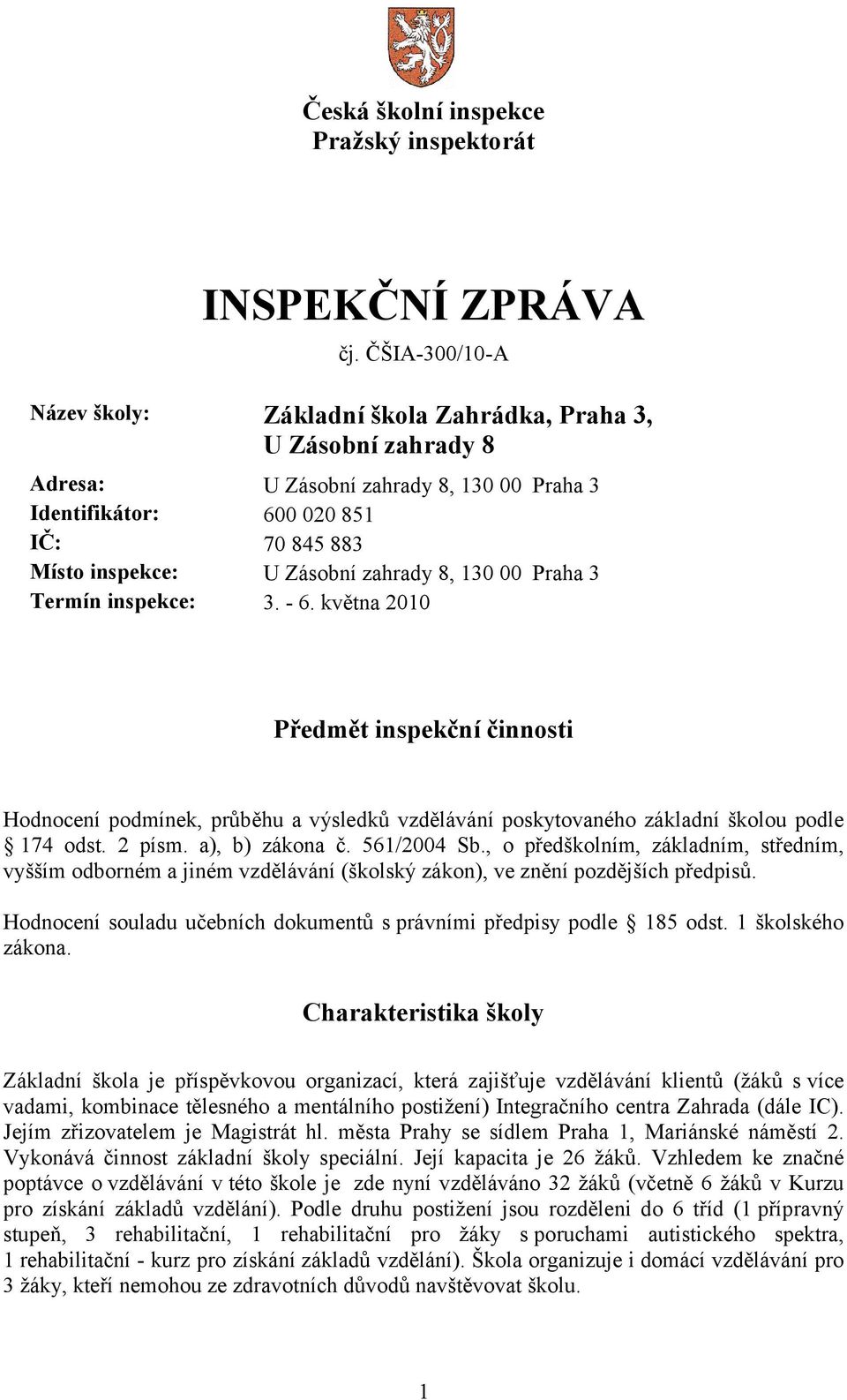 Česká školní inspekce
Pražský inspektorát

INSPEKČNÍ ZPRÁVA
čj. ČŠIA-300/10-A

Název školy: Základní škola Zahrádka, Praha 3, U Zásobní zahrady 8

Adresa: U Zásobní zahrady 8, 130 00 Praha 3
Identifikátor: 600 020 851
IČ: 70 845 883
Místo inspekce: U Zásobní zahrady 8, 130 00 Praha 3
Termín inspekce: 3. - 6. května 2010

Předmět inspekční činnosti

Hodnocení podmínek, průběhu a výsledků vzdělávání poskytovaného základní školou podle § 174 odst. 2 písm. a), b) zákona č. 561/2004 Sb., o předškolním, základním, středním, vyšším odborném a jiném vzdělávání (školský zákon), ve znění pozdějších předpisů.

Hodnocení souladu učebních dokumentů s právními předpisy podle § 185 odst. 1 školského zákona.

Charakteristika školy

Základní škola je příspěvkovou organizací, která zajišťuje vzdělávání klientů (žáků s více vadami, kombinace tělesného a mentálního postižení) Integračního centra Zahrada (dále IC). Jejím zřizovatelem je Magistrát hl. města Prahy se sídlem Praha 1, Mariánské náměstí 2. Vykonává činnost základní školy speciální. Její kapacita je 26 žáků. Vzhledem ke značné poptávce o vzdělávání v této škole je zde nyní vzděláváno 32 žáků (včetně 6 žáků v Kurzu pro získání základů vzdělání). Podle druhu postižení jsou rozděleni do 6 tříd (1 přípravný stupeň, 3 rehabilitační, 1 rehabilitační pro žáky s poruchami autistického spektra, 1 rehabilitační - kurz pro získání základů vzdělání). Škola organizuje i domácí vzdělávání pro 3 žáky, kteří nemohou ze zdravotních důvodů navštěvovat školu.

1